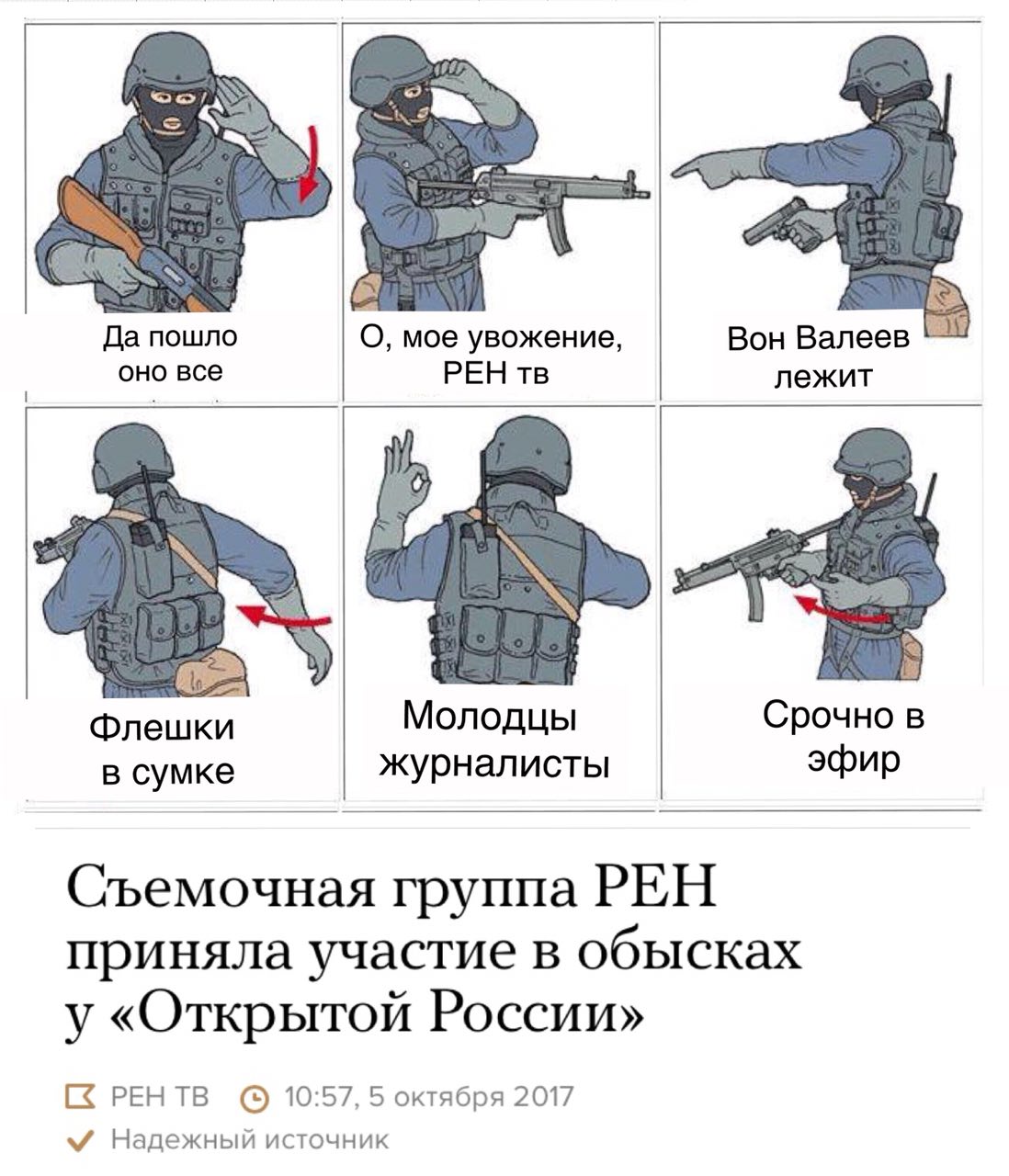 Да пошло оно все

О, мое увожение, РЕН тв

Вон Валеев лежит

Флешки в сумке

Молодцы журналисты

Срочно в эфир

Съемочная группа РЕН приняла участие в обысках у «Открытой России»

РЕН ТВ 10:57, 5 октября 2017

Надежный источник